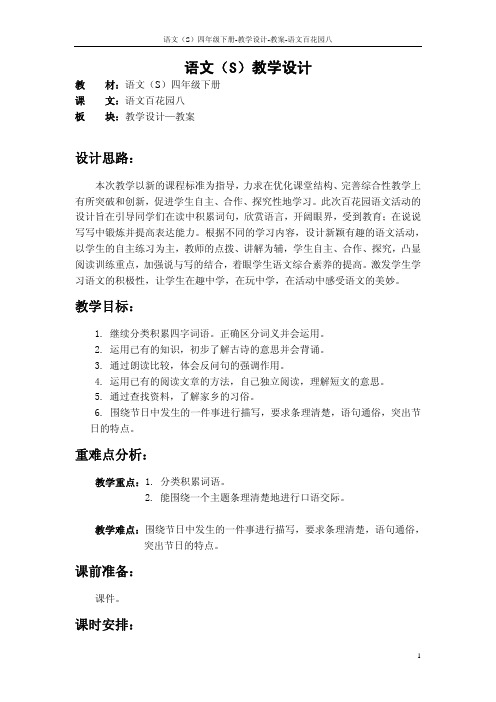 语文（S）四年级下册-教学设计-教案-语文百花园八

语文（S）教学设计

教　材：语文（S）四年级下册
课　文：语文百花园八
板　块：教学设计—教案

设计思路：

本次教学以新的课程标准为指导，力求在优化课堂结构、完善综合性教学上有所突破和创新，促进学生自主、合作、探究性地学习。此次百花园语文活动的设计旨在引导同学们在读中积累词句，欣赏语言，开阔眼界，受到教育；在说说写写中锻炼并提高表达能力。根据不同的学习内容，设计新颖有趣的语文活动，以学生的自主练习为主，教师的点拨、讲解为辅，学生自主、合作、探究，凸显阅读训练重点，加强说与写的结合，着眼学生语文综合素养的提高。激发学生学习语文的积极性，让学生在趣中学，在玩中学，在活动中感受语文的美妙。

教学目标：

1. 继续分类积累四字词语。正确区分词义并会运用。
2. 运用已有的知识，初步了解古诗的意思并会背诵。
3. 通过朗读比较，体会反问句的强调作用。
4. 运用已有的阅读文章的方法，自己独立阅读，理解短文的意思。
5. 通过查找资料，了解家乡的习俗。
6. 围绕节日中发生的一件事进行描写，要求条理清楚，语句通俗，突出节日的特点。

重难点分析：

教学重点：1. 分类积累词语。
2. 能围绕一个主题条理清楚地进行口语交际。

教学难点：围绕节日中发生的一件事进行描写，要求条理清楚，语句通俗，突出节日的特点。

课前准备：

课件。

课时安排：

1